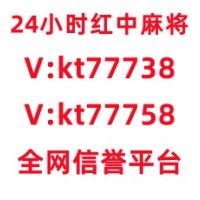 24小时红中麻将
V:kt77738
V:kt77758
全网信誉平台